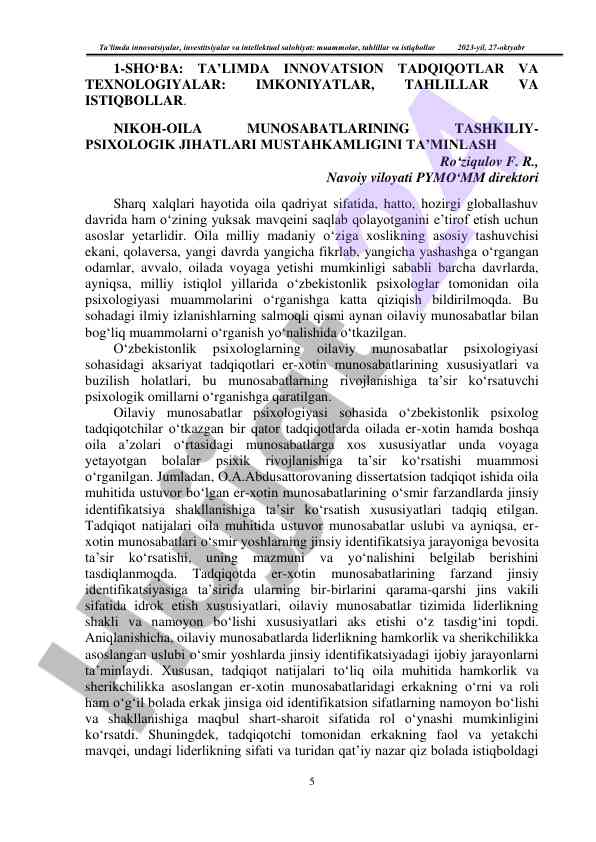 Ta'limda innovatsiyalar, investitsiyalar va intellektual salohiyat: muammolar, tahlillar va istiqbollar 2023-yil, 27-oktyabr

1-SHO'BA: TA'LIMDA INNOVATSION TADQIQOTLAR VA TEXNOLOGIYALAR: IMKONIYATLAR, TAHLILLAR VA ISTIQBOLLAR.

NIKOH-OILA MUNOSABATLARINING TASHKILIY-PSIXOLOGIK JIHATLARI MUSTAHKAMLIGINI TA'MINLASH

Ro'ziqulov F. R.,
Navoiy viloyati PYMO'MM direktori

Sharq xalqlari hayotida oila qadriyat sifatida, hatto, hozirgi globallashuv davrida ham o'zining yuksak mavqeini saqlab qolayotganini e'tirof etish uchun asoslar yetarlidir. Oila milliy madaniy o'ziga xoslikning asosiy tashuvchisi ekani, qolaversa, yangi davrda yangicha fikrlab, yangicha yashashga o'rgangan odamlar, avvalo, oilada voyaga yetishi mumkinligi sababli barcha davrlarda, ayniqsa, milliy istiqlol yillarida o'zbekistonlik psixologlar tomonidan oila psixologiyasi muammolarini o'rganishga katta qiziqish bildirilmoqda. Bu sohadagi ilmiy izlanishlarning salmoqli qismi aynan oilaviy munosabatlar bilan bog'liq muammolarni o'rganish yo'nalishida o'tkazilgan.

O'zbekistonlik psixologlarning oilaviy munosabatlar psixologiyasi sohasidagi aksariyat tadqiqotlari er-xotin munosabatlarining xususiyatlari va buzilish holatlari, bu munosabatlarning rivojlanishiga ta'sir ko'rsatuvchi psixologik omillarni o'rganishga qaratilgan.

Oilaviy munosabatlar psixologiyasi sohasida o'zbekistonlik psixolog tadqiqotchilar o'tkazgan bir qator tadqiqotlarda oilada er-xotin hamda boshqa oila a'zolari o'rtasidagi munosabatlarga xos xususiyatlar unda voyaga yetayotgan bolalar psixik rivojlanishiga ta'sir ko'rsatishi muammosi o'rganilgan. Jumladan, O.A.Abdusattorovaning dissertatsion tadqiqot ishida oila muhitida ustuvor bo'lgan er-xotin munosabatlarining o'smir farzandlarda jinsiy identifikatsiya shakllanishiga ta'sir ko'rsatish xususiyatlari tadqiq etilgan. Tadqiqot natijalari oila muhitida ustuvor munosabatlar uslubi va ayniqsa, er-xotin munosabatlari o'smir yoshlarning jinsiy identifikatsiya jarayoniga bevosita ta'sir ko'rsatishi, uning mazmuni va yo'nalishini belgilab berishini tasdiqlanmoqda. Tadqiqotda er-xotin munosabatlarining farzand jinsiy identifikatsiyasiga ta'sirida ularning bir-birlarini qarama-qarshi jins vakili sifatida idrok etish xususiyatlari, oilaviy munosabatlar tizimida liderlikning shakli va namoyon bo'lishi xususiyatlari aks etishi o'z tasdig'ini topdi. Aniqlanishicha, oilaviy munosabatlarda liderlikning hamkorlik va sherikchilikka asoslangan uslubi o'smir yoshlarda jinsiy identifikatsiyadagi ijobiy jarayonlarni ta'minlaydi. Xususan, tadqiqot natijalari to'liq oila muhitida hamkorlik va sherikchilikka asoslangan er-xotin munosabatlaridagi erkakning o'rni va roli ham o'g'il bolada erkak jinsiga oid identifikatsion sifatlarning namoyon bo'lishi va shakllanishiga maqbul shart-sharoit sifatida rol o'ynashi mumkinligini ko'rsatdi. Shuningdek, tadqiqotchi tomonidan erkakning faol va yetakchi mavqei, undagi liderlikning sifati va turidan qat'iy nazar qiz bolada istiqboldagi

5